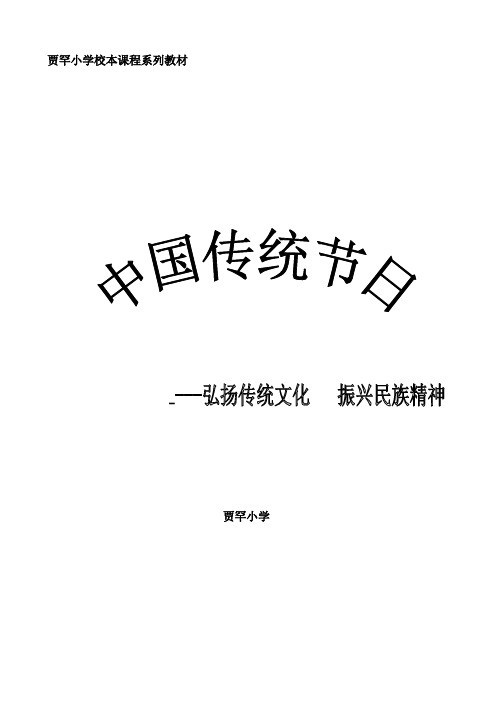 贾罕小学校本课程系列教材

中国传统节日

——弘扬传统文化　振兴民族精神

贾罕小学